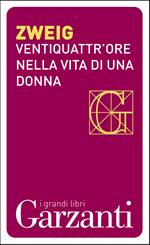 ZWEIG
VENTIQUATTR'ORE NELLA VITA DI UNA DONNA

G

i grandi libri
Garzanti